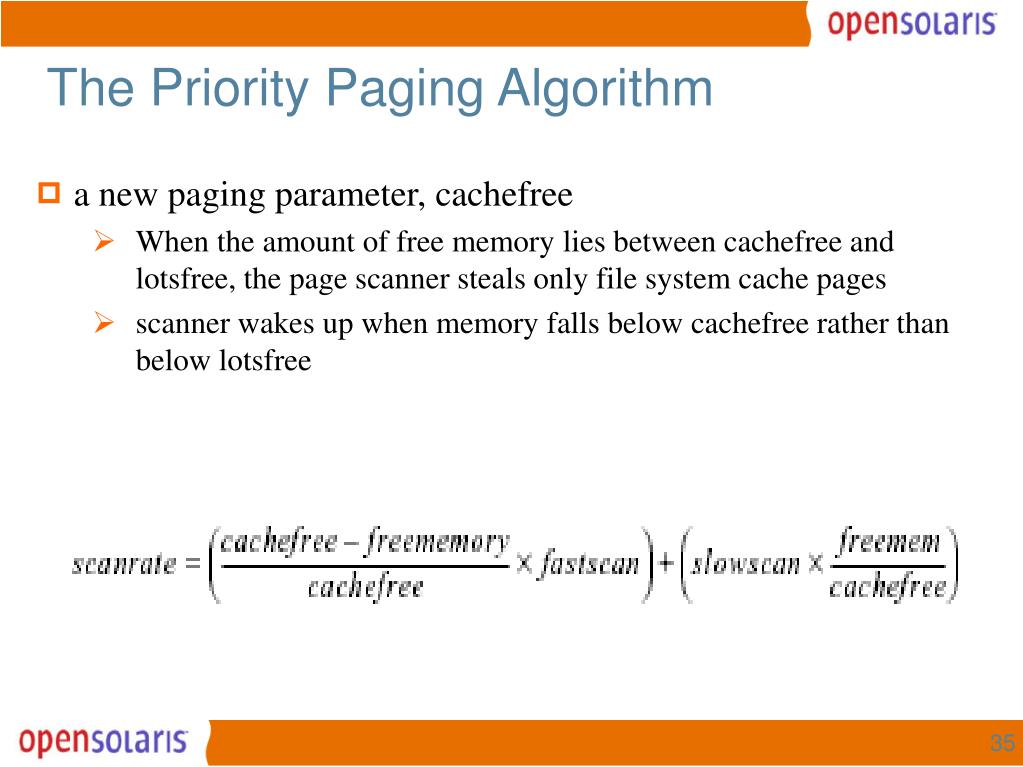 opensolaris

The Priority Paging Algorithm

a new paging parameter, cachefree

When the amount of free memory lies between cachefree and lotsfree, the page scanner steals only file system cache pages

scanner wakes up when memory falls below cachefree rather than below lotsfree

$scanrate = \left(\frac{cachefree - freememory}{cachefree} \times fastscan\right) + \left(slowscan \times \frac{freemem}{cachefree}\right)$

opensolaris

35